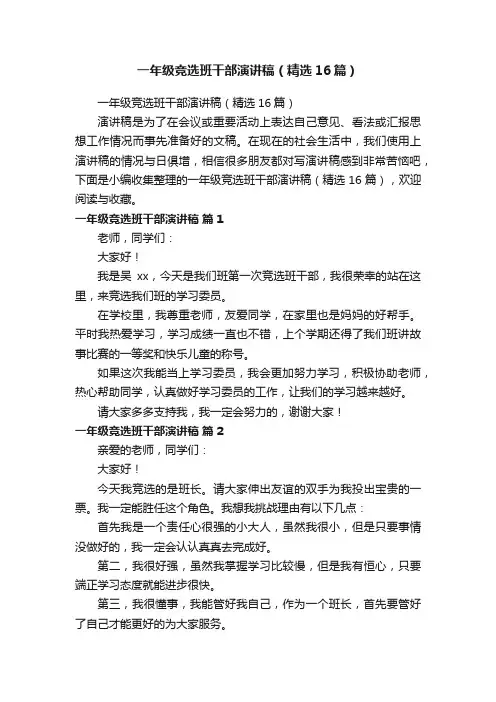 一年级竞选班干部演讲稿（精选16篇）

一年级竞选班干部演讲稿（精选16篇）

演讲稿是为了在会议或重要活动上表达自己意见、看法或汇报思想工作情况而事先准备好的文稿。在现在的社会生活中，我们使用上演讲稿的情况与日俱增，相信很多朋友都对写演讲稿感到非常苦恼吧，下面是小编收集整理的一年级竞选班干部演讲稿（精选16篇），欢迎阅读与收藏。

一年级竞选班干部演讲稿 篇1

老师，同学们：

大家好！

我是吴 xx，今天是我们班第一次竞选班干部，我很荣幸的站在这里，来竞选我们班的学习委员。

在学校里，我尊重老师，友爱同学，在家里也是妈妈的好帮手。平时我热爱学习，学习成绩一直也不错，上个学期还得了我们班讲故事比赛的一等奖和快乐儿童的称号。

如果这次我能当上学习委员，我会更加努力学习，积极协助老师，热心帮助同学，认真做好学习委员的工作，让我们的学习越来越好。

请大家多多支持我，我一定会努力的，谢谢大家！

一年级竞选班干部演讲稿 篇2

亲爱的老师，同学们：

大家好！

今天我竞选的是班长。请大家伸出友谊的双手为我投出宝贵的一票。我一定能胜任这个角色。我想我挑战理由有以下几点：

首先我是一个责任心很强的小大人，虽然我很小，但是只要事情没做好的，我一定会认认真真去完成好。

第二，我很好强，虽然我掌握学习比较慢，但是我有恒心，只要端正学习态度就能进步很快。

第三，我很懂事，我能管好我自己，作为一个班长，首先要管好了自己才能更好的为大家服务。